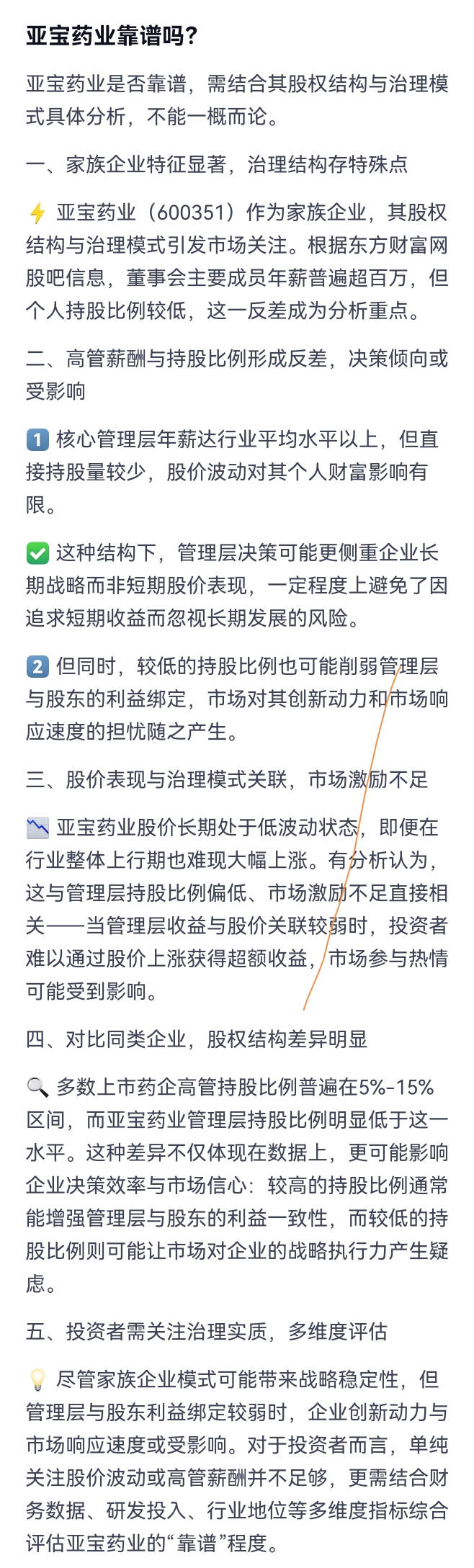 亚宝药业靠谱吗?

亚宝药业是否靠谱，需结合其股权结构与治理模式具体分析，不能一概而论。

一、家族企业特征显著，治理结构存特殊点

⚡ 亚宝药业（600351）作为家族企业，其股权结构与治理模式引发市场关注。根据东方财富网股吧信息，董事会主要成员年薪普遍超百万，但个人持股比例较低，这一反差成为分析重点。

二、高管薪酬与持股比例形成反差，决策倾向或受影响

1️⃣ 核心管理层年薪达行业平均水平以上，但直接持股量较少，股价波动对其个人财富影响有限。

✅ 这种结构下，管理层决策可能更侧重企业长期战略而非短期股价表现，一定程度上避免了因追求短期收益而忽视长期发展的风险。

2️⃣ 但同时，较低的持股比例也可能削弱管理层与股东的利益绑定，市场对其创新动力和市场响应速度的担忧随之产生。

三、股价表现与治理模式关联，市场激励不足

📉 亚宝药业股价长期处于低波动状态，即便在行业整体上行期也难现大幅上涨。有分析认为，这与管理层持股比例偏低、市场激励不足直接相关——当管理层收益与股价关联较弱时，投资者难以通过股价上涨获得超额收益，市场参与热情可能受到影响。

四、对比同类企业，股权结构差异明显

🔍 多数上市药企高管持股比例普遍在5%-15%区间，而亚宝药业管理层持股比例明显低于这一水平。这种差异不仅体现在数据上，更可能影响企业决策效率与市场信心：较高的持股比例通常能增强管理层与股东的利益一致性，而较低的持股比例则可能让市场对企业的战略执行力产生疑虑。

五、投资者需关注治理实质，多维度评估

💡 尽管家族企业模式可能带来战略稳定性，但管理层与股东利益绑定较弱时，企业创新动力与市场响应速度或受影响。对于投资者而言，单纯关注股价波动或高管薪酬并不足够，更需结合财务数据、研发投入、行业地位等多维度指标综合评估亚宝药业的“靠谱”程度。